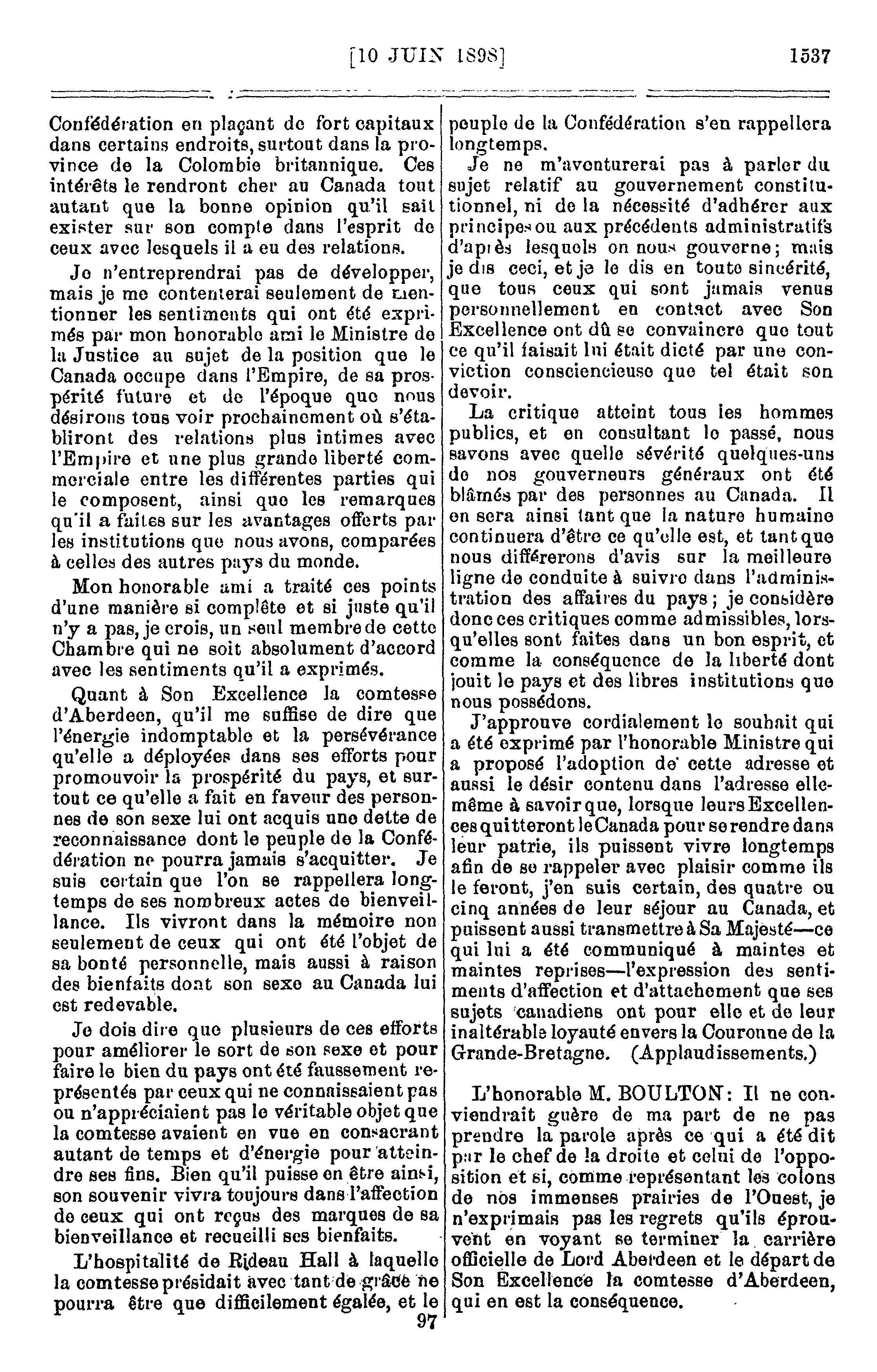 [10 JUIN 1898]

1537

Confédération en plaçant de fort capitaux dans certains endroits, surtout dans la province de la Colombie britannique. Ces intérêts le rendront cher au Canada tout autant que la bonne opinion qu'il sait exister sur son compte dans l'esprit de ceux avec lesquels il a eu des relations.

Je n'entreprendrai pas de développer, mais je me contenterai seulement de mentionner les sentiments qui ont été exprimés par mon honorable ami le Ministre de la Justice au sujet de la position que le Canada occupe dans l'Empire, de sa prospérité future et de l'époque que nous désirons tous voir prochainement où s'établiront des relations plus intimes avec l'Empire et une plus grande liberté commerciale entre les différentes parties qui le composent, ainsi que les remarques qu'il a faites sur les avantages offerts par les institutions que nous avons, comparées à celles des autres pays du monde.

Mon honorable ami a traité ces points d'une manière si complète et si juste qu'il n'y a pas, je crois, un seul membre de cette Chambre qui ne soit absolument d'accord avec les sentiments qu'il a exprimés.

Quant à Son Excellence la comtesse d'Aberdeen, qu'il me suffise de dire que l'énergie indomptable et la persévérance qu'elle a déployées dans ses efforts pour promouvoir la prospérité du pays, et surtout ce qu'elle a fait en faveur des personnes de son sexe lui ont acquis une dette de reconnaissance dont le peuple de la Confédération ne pourra jamais s'acquitter. Je suis certain que l'on se rappellera longtemps de ses nombreux actes de bienveillance. Ils vivront dans la mémoire non seulement de ceux qui ont été l'objet de sa bonté personnelle, mais aussi à raison des bienfaits dont son sexe au Canada lui est redevable.

Je dois dire que plusieurs de ces efforts pour améliorer le sort de son sexe et pour faire le bien du pays ont été faussement représentés par ceux qui ne connaissaient pas ou n'appréciaient pas le véritable objet que la comtesse avaient en vue en consacrant autant de temps et d'énergie pour atteindre ses fins. Bien qu'il puisse en être ainsi, son souvenir vivra toujours dans l'affection de ceux qui ont reçus des marques de sa bienveillance et recueilli ses bienfaits.

L'hospitalité de Rideau Hall à laquelle la comtesse présidait avec tant de grâce ne pourra être que difficilement égalée, et le

97

peuple de la Confédération s'en rappellera longtemps.

Je ne m'aventurerai pas à parler du sujet relatif au gouvernement constitutionnel, ni de la nécessité d'adhérer aux principes ou aux précédents administratifs d'après lesquels on nous gouverne; mais je dis ceci, et je le dis en toute sincérité, que tous ceux qui sont jamais venus personnellement en contact avec Son Excellence ont dû se convaincre que tout ce qu'il faisait lui était dicté par une conviction consciencieuse que tel était son devoir.

La critique atteint tous les hommes publics, et en consultant le passé, nous savons avec quelle sévérité quelques-uns de nos gouverneurs généraux ont été blâmés par des personnes au Canada. Il en sera ainsi tant que la nature humaine continuera d'être ce qu'elle est, et tant que nous différerons d'avis sur la meilleure ligne de conduite à suivre dans l'administration des affaires du pays; je considère donc ces critiques comme admissibles, lorsqu'elles sont faites dans un bon esprit, et comme la conséquence de la liberté dont jouit le pays et des libres institutions que nous possédons.

J'approuve cordialement le souhait qui a été exprimé par l'honorable Ministre qui a proposé l'adoption de cette adresse et aussi le désir contenu dans l'adresse elle-même à savoir que, lorsque leurs Excellences quitteront le Canada pour se rendre dans leur patrie, ils puissent vivre longtemps afin de se rappeler avec plaisir comme ils le feront, j'en suis certain, des quatre ou cinq années de leur séjour au Canada, et puissent aussi transmettre à Sa Majesté—ce qui lui a été communiqué à maintes et maintes reprises—l'expression des sentiments d'affection et d'attachement que ses sujets canadiens ont pour elle et de leur inaltérable loyauté envers la Couronne de la Grande-Bretagne. (Applaudissements.)

L'honorable M. BOULTON: Il ne conviendrait guère de ma part de ne pas prendre la parole après ce qui a été dit par le chef de la droite et celui de l'opposition et si, comme représentant les colons de nos immenses prairies de l'Ouest, je n'exprimais pas les regrets qu'ils éprouvent en voyant se terminer la carrière officielle de Lord Aberdeen et le départ de Son Excellence la comtesse d'Aberdeen, qui en est la conséquence.